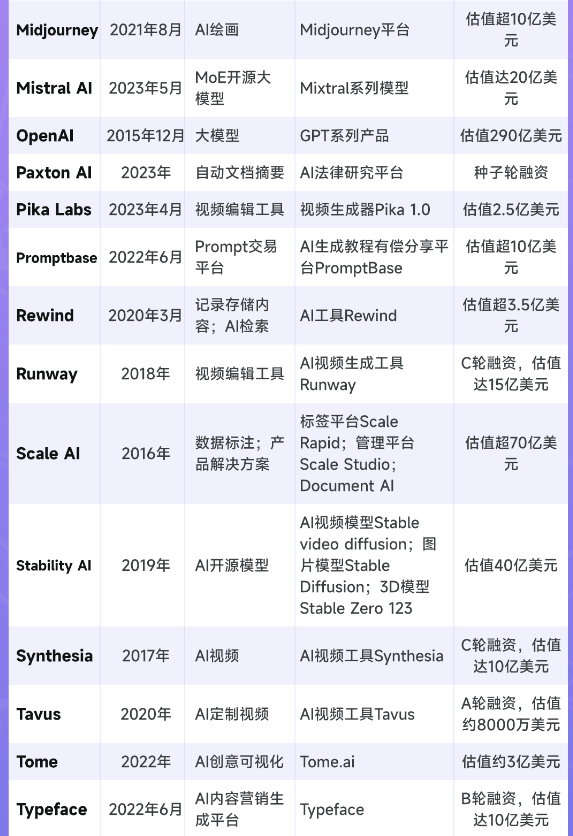 | Midjourney | 2021年8月 | AI绘画 | Midjourney平台 | 估值超10亿美元 |
|---|---|---|---|---|
| Mistral AI | 2023年5月 | MoE开源大模型 | Mixtral系列模型 | 估值达20亿美元 |
| OpenAI | 2015年12月 | 大模型 | GPT系列产品 | 估值290亿美元 |
| Paxton AI | 2023年 | 自动文档摘要 | AI法律研究平台 | 种子轮融资 |
| Pika Labs | 2023年4月 | 视频编辑工具 | 视频生成器Pika 1.0 | 估值2.5亿美元 |
| Promptbase | 2022年6月 | Prompt交易平台 | AI生成教程有偿分享平台PromptBase | 估值超10亿美元 |
| Rewind | 2020年3月 | 记录存储内容；AI检索 | AI工具Rewind | 估值超3.5亿美元 |
| Runway | 2018年 | 视频编辑工具 | AI视频生成工具Runway | C轮融资，估值达15亿美元 |
| Scale AI | 2016年 | 数据标注；产品解决方案 | 标签平台Scale Rapid；管理平台Scale Studio；Document AI | 估值超70亿美元 |
| Stability AI | 2019年 | AI开源模型 | AI视频模型Stable video diffusion；图片模型Stable Diffusion；3D模型Stable Zero 123 | 估值40亿美元 |
| Synthesia | 2017年 | AI视频 | AI视频工具Synthesia | C轮融资，估值达10亿美元 |
| Tavus | 2020年 | AI定制视频 | AI视频工具Tavus | A轮融资，估值约8000万美元 |
| Tome | 2022年 | AI创意可视化 | Tome.ai | 估值约3亿美元 |
| Typeface | 2022年6月 | AI内容营销生成平台 | Typeface | B轮融资，估值达10亿美元 |